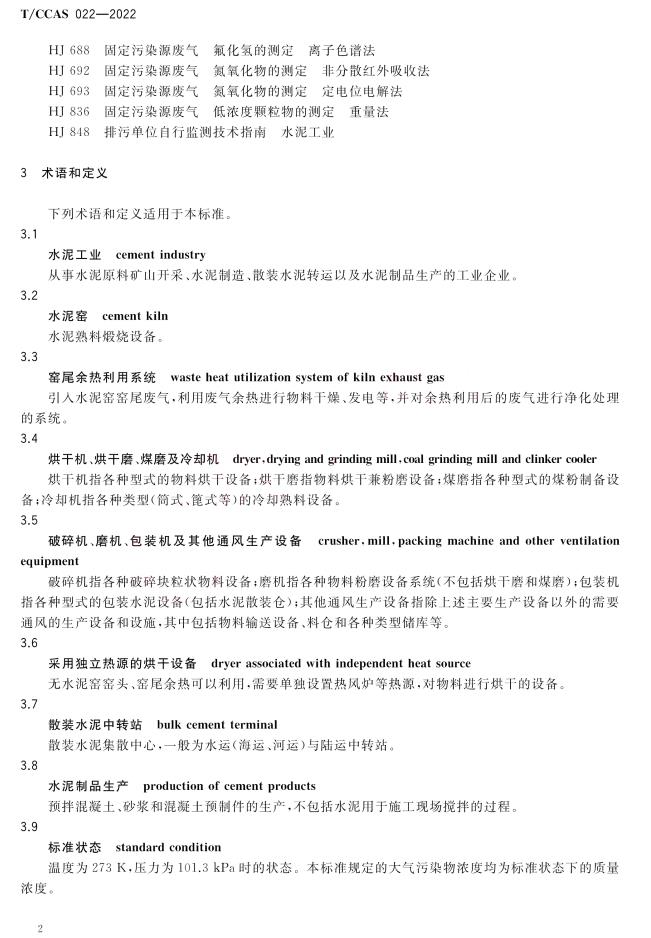 T/CCAS 022—2022

HJ 688 固定污染源废气 氟化氢的测定 离子色谱法
HJ 692 固定污染源废气 氮氧化物的测定 非分散红外吸收法
HJ 693 固定污染源废气 氮氧化物的测定 定电位电解法
HJ 836 固定污染源废气 低浓度颗粒物的测定 重量法
HJ 848 排污单位自行监测技术指南 水泥工业

3 术语和定义

下列术语和定义适用于本标准。

3.1
水泥工业 cement industry
从事水泥原料矿山开采、水泥制造、散装水泥转运以及水泥制品生产的工业企业。

3.2
水泥窑 cement kiln
水泥熟料煅烧设备。

3.3
窑尾余热利用系统 waste heat utilization system of kiln exhaust gas
引入水泥窑窑尾废气,利用废气余热进行物料干燥、发电等,并对余热利用后的废气进行净化处理的系统。

3.4
烘干机、烘干磨、煤磨及冷却机 dryer, drying and grinding mill, coal grinding mill and clinker cooler
烘干机指各种型式的物料烘干设备;烘干磨指物料烘干兼粉磨设备;煤磨指各种型式的煤粉制备设备;冷却机指各种类型(筒式、篦式等)的冷却熟料设备。

3.5
破碎机、磨机、包装机及其他通风生产设备 crusher, mill, packing machine and other ventilation equipment
破碎机指各种破碎块粒状物料设备;磨机指各种物料粉磨设备系统(不包括烘干磨和煤磨);包装机指各种型式的包装水泥设备(包括水泥散装仓);其他通风生产设备指除上述主要生产设备以外的需要通风的生产设备和设施,其中包括物料输送设备、料仓和各种类型储库等。

3.6
采用独立热源的烘干设备 dryer associated with independent heat source
无水泥窑窑头、窑尾余热可以利用,需要单独设置热风炉等热源,对物料进行烘干的设备。

3.7
散装水泥中转站 bulk cement terminal
散装水泥集散中心,一般为水运(海运、河运)与陆运中转站。

3.8
水泥制品生产 production of cement products
预拌混凝土、砂浆和混凝土预制件的生产,不包括水泥用于施工现场搅拌的过程。

3.9
标准状态 standard condition
温度为 273 K,压力为 101.3 kPa 时的状态。本标准规定的大气污染物浓度均为标准状态下的质量浓度。

2